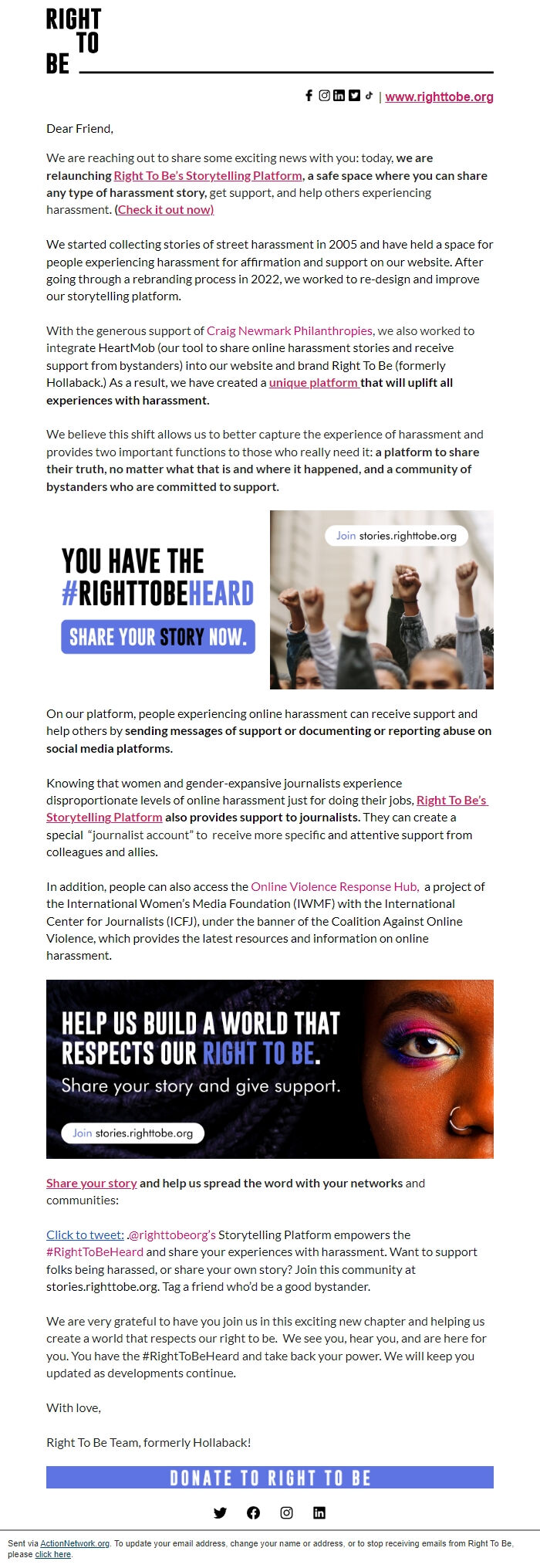 RIGHT
TO
BE

| www.righttobe.org

Dear Friend,

We are reaching out to share some exciting news with you: today, we are relaunching Right To Be's Storytelling Platform, a safe space where you can share any type of harassment story, get support, and help others experiencing harassment. (Check it out now)

We started collecting stories of street harassment in 2005 and have held a space for people experiencing harassment for affirmation and support on our website. After going through a rebranding process in 2022, we worked to re-design and improve our storytelling platform.

With the generous support of Craig Newmark Philanthropies, we also worked to integrate HeartMob (our tool to share online harassment stories and receive support from bystanders) into our website and brand Right To Be (formerly Hollaback.) As a result, we have created a unique platform that will uplift all experiences with harassment.

We believe this shift allows us to better capture the experience of harassment and provides two important functions to those who really need it: a platform to share their truth, no matter what that is and where it happened, and a community of bystanders who are committed to support.

YOU HAVE THE #RIGHTTOBEHEARD
SHARE YOUR STORY NOW.

Join stories.righttobe.org

On our platform, people experiencing online harassment can receive support and help others by sending messages of support or documenting or reporting abuse on social media platforms.

Knowing that women and gender-expansive journalists experience disproportionate levels of online harassment just for doing their jobs, Right To Be's Storytelling Platform also provides support to journalists. They can create a special "journalist account" to receive more specific and attentive support from colleagues and allies.

In addition, people can also access the Online Violence Response Hub, a project of the International Women's Media Foundation (IWMF) with the International Center for Journalists (ICFJ), under the banner of the Coalition Against Online Violence, which provides the latest resources and information on online harassment.

HELP US BUILD A WORLD THAT RESPECTS OUR RIGHT TO BE.
Share your story and give support.
Join stories.righttobe.org

Share your story and help us spread the word with your networks and communities:

Click to tweet: .@righttobeorg's Storytelling Platform empowers the #RightToBeHeard and share your experiences with harassment. Want to support folks being harassed, or share your own story? Join this community at stories.righttobe.org. Tag a friend who'd be a good bystander.

We are very grateful to have you join us in this exciting new chapter and helping us create a world that respects our right to be. We see you, hear you, and are here for you. You have the #RightToBeHeard and take back your power. We will keep you updated as developments continue.

With love,

Right To Be Team, formerly Hollaback!

DONATE TO RIGHT TO BE

Sent via ActionNetwork.org. To update your email address, change your name or address, or to stop receiving emails from Right To Be, please click here.